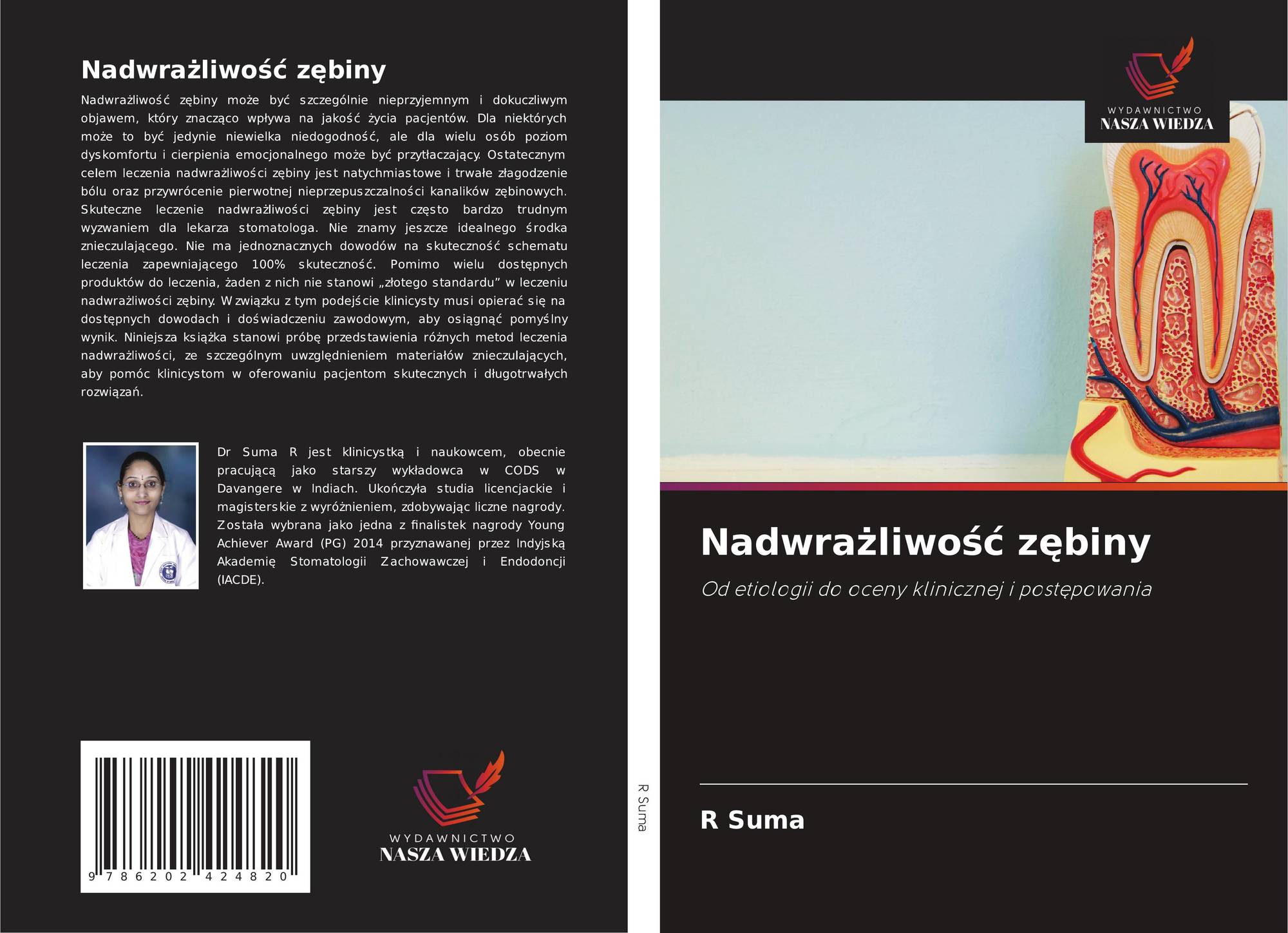 Nadwrażliwość zębiny

Nadwrażliwość zębiny może być szczególnie nieprzyjemnym i dokuczliwym objawem, który znacząco wpływa na jakość życia pacjentów. Dla niektórych może to być jedynie niewielka niedogodność, ale dla wielu osób poziom dyskomfortu i cierpienia emocjonalnego może być przytłaczający. Ostatecznym celem leczenia nadwrażliwości zębiny jest natychmiastowe i trwałe złagodzenie bólu oraz przywrócenie pierwotnej nieprzepuszczalności kanalików zębinowych. Skuteczne leczenie nadwrażliwości zębiny jest często bardzo trudnym wyzwaniem dla lekarza stomatologa. Nie znamy jeszcze idealnego środka znieczulającego. Nie ma jednoznacznych dowodów na skuteczność schematu leczenia zapewniającego 100% skuteczność. Pomimo wielu dostępnych produktów do leczenia, żaden z nich nie stanowi „złotego standardu” w leczeniu nadwrażliwości zębiny. W związku z tym podejście klinicysty musi opierać się na dostępnych dowodach i doświadczeniu zawodowym, aby osiągnąć pomyślny wynik. Niniejsza książka stanowi próbę przedstawienia różnych metod leczenia nadwrażliwości, ze szczególnym uwzględnieniem materiałów znieczulających, aby pomóc klinicystom w oferowaniu pacjentom skutecznych i długotrwałych rozwiązań.

Dr Suma R jest klinicystką i naukowcem, obecnie pracującą jako starszy wykładowca w CODS w Davangere w Indiach. Ukończyła studia licencjackie i magisterskie z wyróżnieniem, zdobywając liczne nagrody. Została wybrana jako jedna z finalistek nagrody Young Achiever Award (PG) 2014 przyznawanej przez Indyjską Akademię Stomatologii Zachowawczej i Endodoncji (IACDE).

9 786202 424820

WYDAWNICTWO
NASZA WIEDZA

R Suma

WYDAWNICTWO
NASZA WIEDZA

Nadwrażliwość zębiny

Od etiologii do oceny klinicznej i postępowania

R Suma